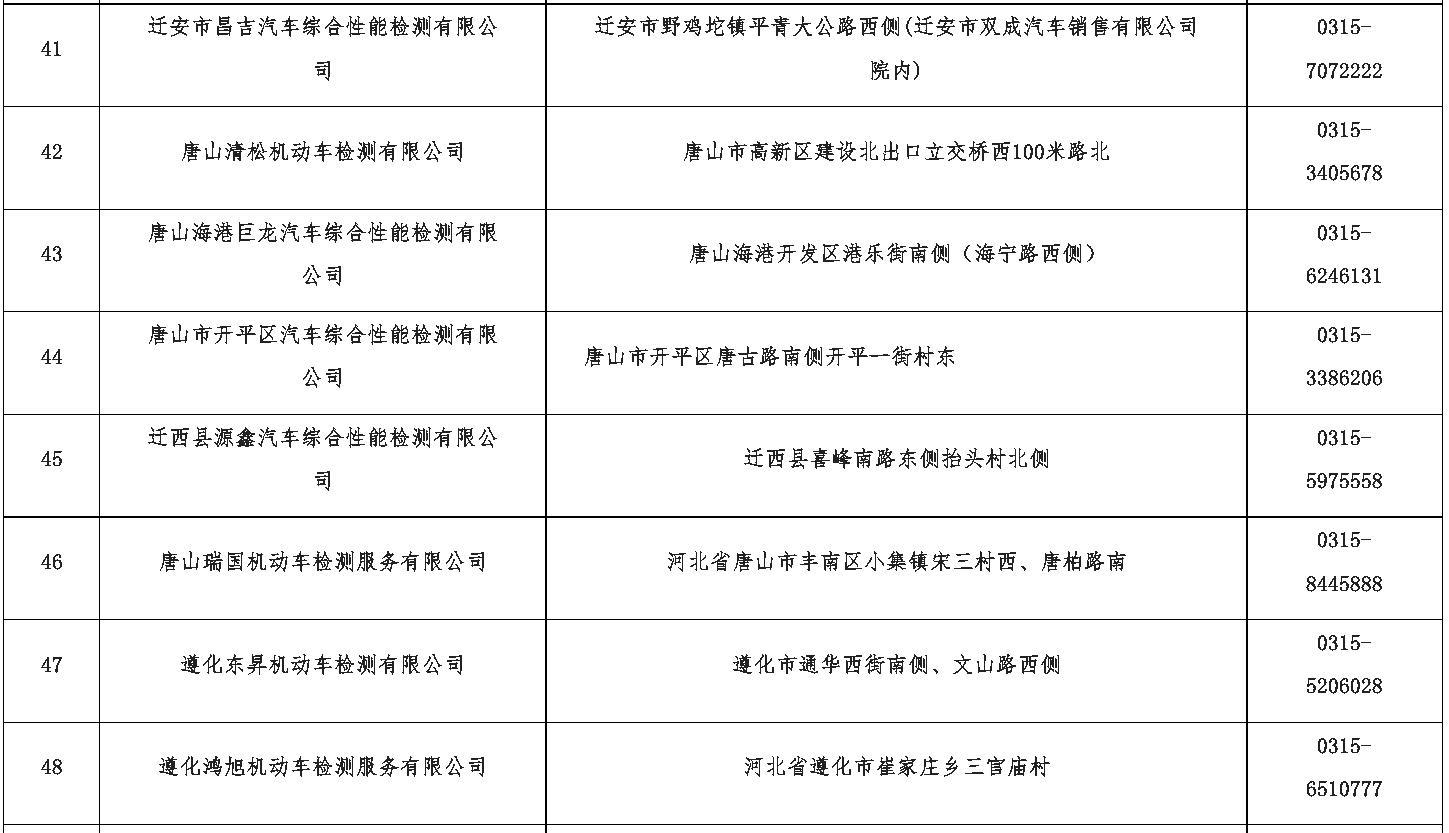 | 41 | 迁安市昌吉汽车综合性能检测有限公司 | 迁安市野鸡坨镇平青大公路西侧(迁安市双成汽车销售有限公司院内) | 0315-7072222 |
|---|---|---|---|
| 42 | 唐山清松机动车检测有限公司 | 唐山市高新区建设北出口立交桥西100米路北 | 0315-3405678 |
| 43 | 唐山海港巨龙汽车综合性能检测有限公司 | 唐山海港开发区港乐街南侧（海宁路西侧） | 0315-6246131 |
| 44 | 唐山市开平区汽车综合性能检测有限公司 | 唐山市开平区唐古路南侧开平一街村东 | 0315-3386206 |
| 45 | 迁西县源鑫汽车综合性能检测有限公司 | 迁西县喜峰南路东侧抬头村北侧 | 0315-5975558 |
| 46 | 唐山瑞国机动车检测服务有限公司 | 河北省唐山市丰南区小集镇宋三村西、唐柏路南 | 0315-8445888 |
| 47 | 遵化东昇机动车检测有限公司 | 遵化市通华西街南侧、文山路西侧 | 0315-5206028 |
| 48 | 遵化鸿旭机动车检测服务有限公司 | 河北省遵化市崔家庄乡三官庙村 | 0315-6510777 |